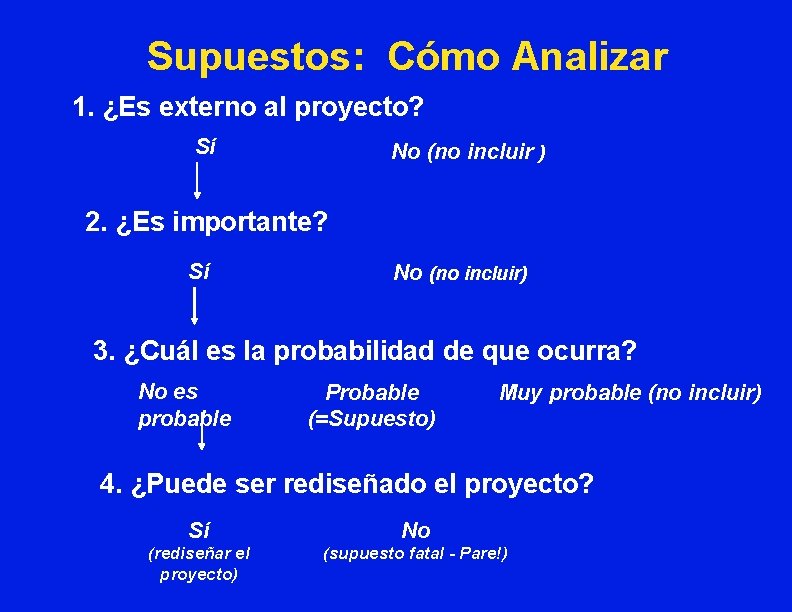 Supuestos: Cómo Analizar

1. ¿Es externo al proyecto?

Sí

No (no incluir )

2. ¿Es importante?

Sí

No (no incluir)

3. ¿Cuál es la probabilidad de que ocurra?

No es probable

Probable (=Supuesto)

Muy probable (no incluir)

4. ¿Puede ser rediseñado el proyecto?

Sí (rediseñar el proyecto)

No (supuesto fatal - Pare!)